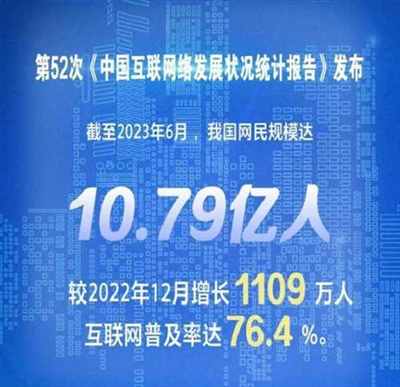 第52次《中国互联网络发展状况统计报告》发布

截至2023年6月，我国网民规模达

10.79亿人

较2022年12月增长 1109 万人
互联网普及率达 76.4 %。